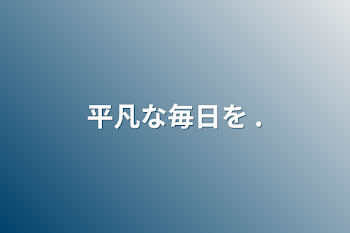 平凡な毎日を .